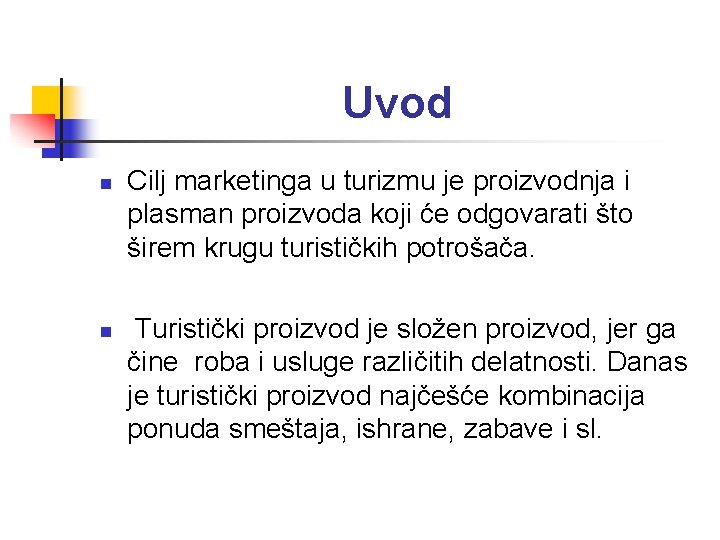 Uvod

- Cilj marketinga u turizmu je proizvodnja i plasman proizvoda koji će odgovarati što širem krugu turističkih potrošača.

- Turistički proizvod je složen proizvod, jer ga čine roba i usluge različitih delatnosti. Danas je turistički proizvod najčešće kombinacija ponuda smeštaja, ishrane, zabave i sl.